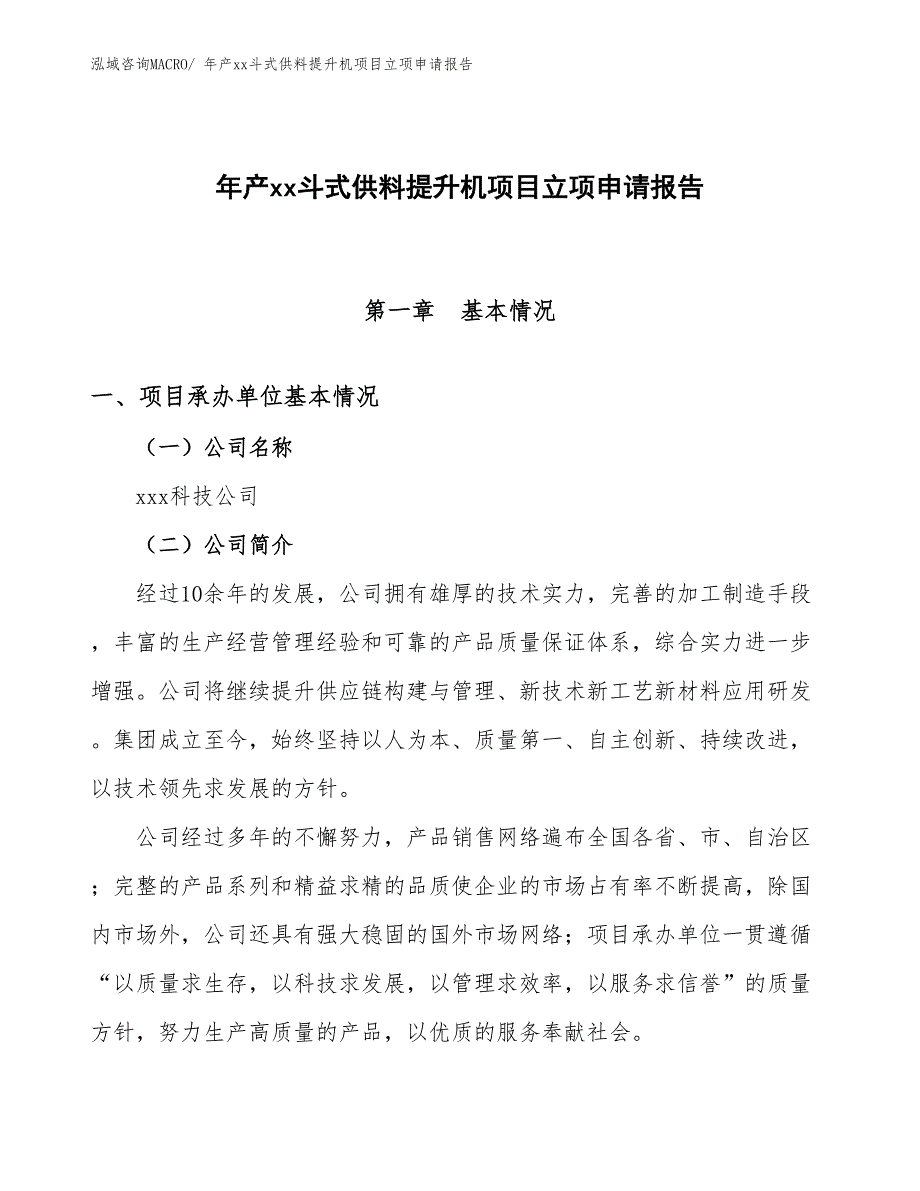 泓域咨询MACRO/ 年产xx斗式供料提升机项目立项申请报告

年产xx斗式供料提升机项目立项申请报告

第一章　基本情况

一、项目承办单位基本情况

（一）公司名称

xxx科技公司

（二）公司简介

经过10余年的发展，公司拥有雄厚的技术实力，完善的加工制造手段，丰富的生产经营管理经验和可靠的产品质量保证体系，综合实力进一步增强。公司将继续提升供应链构建与管理、新技术新工艺新材料应用研发。集团成立至今，始终坚持以人为本、质量第一、自主创新、持续改进，以技术领先求发展的方针。

公司经过多年的不懈努力，产品销售网络遍布全国各省、市、自治区；完整的产品系列和精益求精的品质使企业的市场占有率不断提高，除国内市场外，公司还具有强大稳固的国外市场网络；项目承办单位一贯遵循“以质量求生存，以科技求发展，以管理求效率，以服务求信誉”的质量方针，努力生产高质量的产品，以优质的服务奉献社会。